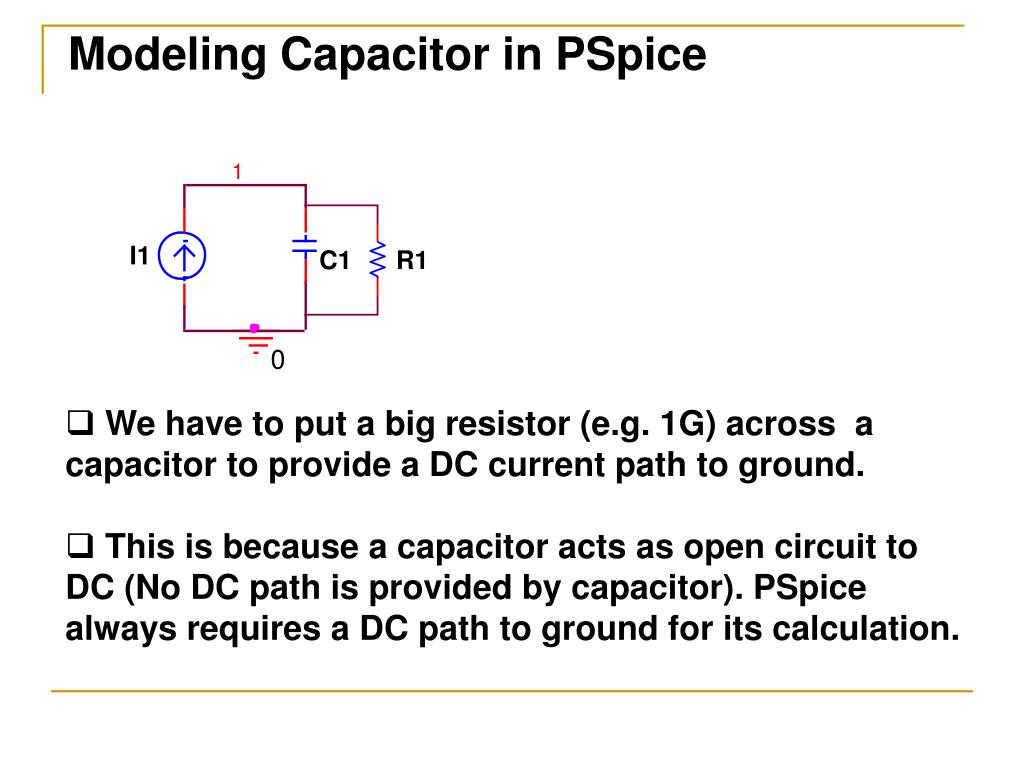 Modeling Capacitor in PSpice

1

I1

C1

R1

0

❑ We have to put a big resistor (e.g. 1G) across a capacitor to provide a DC current path to ground.

❑ This is because a capacitor acts as open circuit to DC (No DC path is provided by capacitor). PSpice always requires a DC path to ground for its calculation.